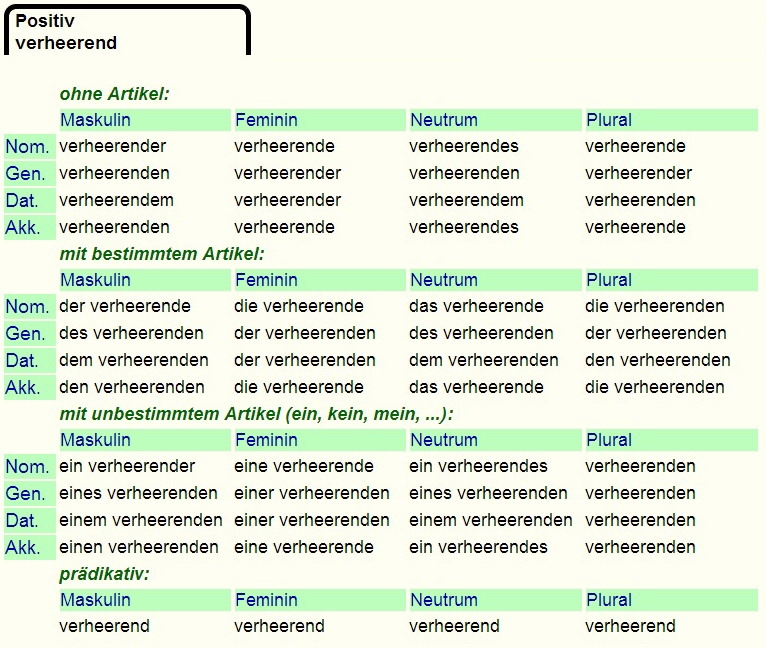 Positiv
verheerend

ohne Artikel:

| | Maskulin | Feminin | Neutrum | Plural |
|---|---|---|---|---|
| Nom. | verheerender | verheerende | verheerendes | verheerende |
| Gen. | verheerenden | verheerender | verheerenden | verheerender |
| Dat. | verheerendem | verheerender | verheerendem | verheerenden |
| Akk. | verheerenden | verheerende | verheerendes | verheerende |

mit bestimmtem Artikel:

| | Maskulin | Feminin | Neutrum | Plural |
|---|---|---|---|---|
| Nom. | der verheerende | die verheerende | das verheerende | die verheerenden |
| Gen. | des verheerenden | der verheerenden | des verheerenden | der verheerenden |
| Dat. | dem verheerenden | der verheerenden | dem verheerenden | den verheerenden |
| Akk. | den verheerenden | die verheerende | das verheerende | die verheerenden |

mit unbestimmtem Artikel (ein, kein, mein, ...):

| | Maskulin | Feminin | Neutrum | Plural |
|---|---|---|---|---|
| Nom. | ein verheerender | eine verheerende | ein verheerendes | verheerenden |
| Gen. | eines verheerenden | einer verheerenden | eines verheerenden | verheerenden |
| Dat. | einem verheerenden | einer verheerenden | einem verheerenden | verheerenden |
| Akk. | einen verheerenden | eine verheerende | ein verheerendes | verheerenden |

prädikativ:

| Maskulin | Feminin | Neutrum | Plural |
|---|---|---|---|
| verheerend | verheerend | verheerend | verheerend |